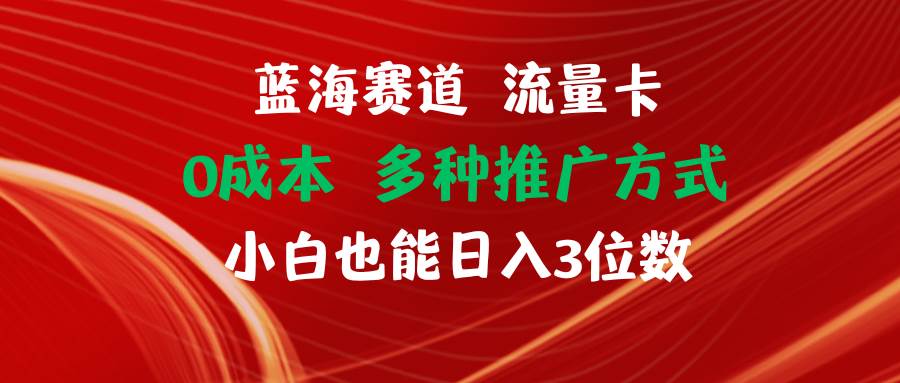 蓝海赛道 流量卡
0成本 多种推广方式
小白也能日入3位数